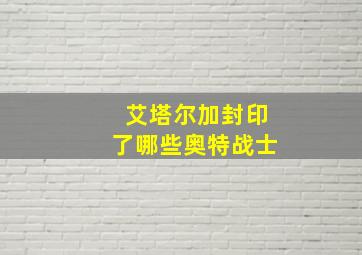 艾塔尔加封印
了哪些奥特战士